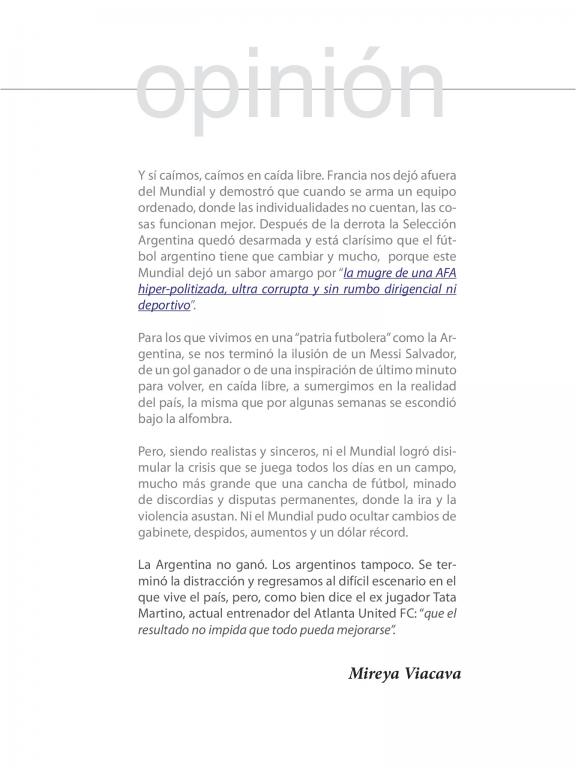 opinión

Y sí caímos, caímos en caída libre. Francia nos dejó afuera del Mundial y demostró que cuando se arma un equipo ordenado, donde las individualidades no cuentan, las cosas funcionan mejor. Después de la derrota la Selección Argentina quedó desarmada y está clarísimo que el fútbol argentino tiene que cambiar y mucho, porque este Mundial dejó un sabor amargo por "la mugre de una AFA hiper-politizada, ultra corrupta y sin rumbo dirigencial ni deportivo".

Para los que vivimos en una "patria futbolera" como la Argentina, se nos terminó la ilusión de un Messi Salvador, de un gol ganador o de una inspiración de último minuto para volver, en caída libre, a sumergimos en la realidad del país, la misma que por algunas semanas se escondió bajo la alfombra.

Pero, siendo realistas y sinceros, ni el Mundial logró disimular la crisis que se juega todos los días en un campo, mucho más grande que una cancha de fútbol, minado de discordias y disputas permanentes, donde la ira y la violencia asustan. Ni el Mundial pudo ocultar cambios de gabinete, despidos, aumentos y un dólar récord.

La Argentina no ganó. Los argentinos tampoco. Se terminó la distracción y regresamos al difícil escenario en el que vive el país, pero, como bien dice el ex jugador Tata Martino, actual entrenador del Atlanta United FC: "que el resultado no impida que todo pueda mejorarse".

Mireya Viacava